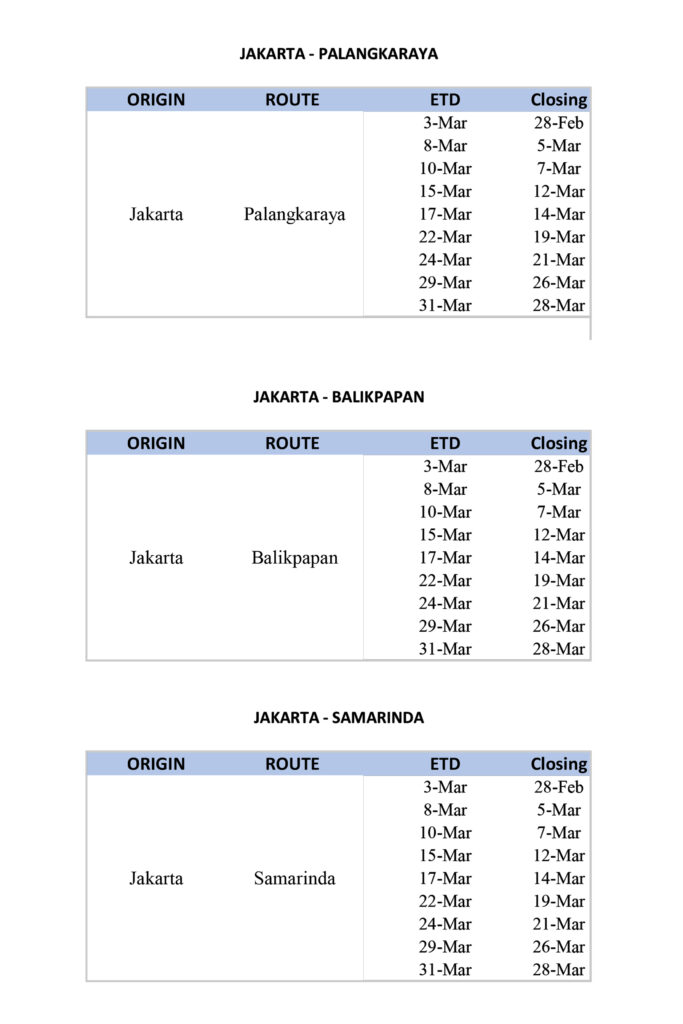 JAKARTA - PALANGKARAYA

| ORIGIN | ROUTE | ETD | Closing |
|---|---|---|---|
| Jakarta | Palangkaraya | 3-Mar | 28-Feb |
| | | 8-Mar | 5-Mar |
| | | 10-Mar | 7-Mar |
| | | 15-Mar | 12-Mar |
| | | 17-Mar | 14-Mar |
| | | 22-Mar | 19-Mar |
| | | 24-Mar | 21-Mar |
| | | 29-Mar | 26-Mar |
| | | 31-Mar | 28-Mar |

JAKARTA - BALIKPAPAN

| ORIGIN | ROUTE | ETD | Closing |
|---|---|---|---|
| Jakarta | Balikpapan | 3-Mar | 28-Feb |
| | | 8-Mar | 5-Mar |
| | | 10-Mar | 7-Mar |
| | | 15-Mar | 12-Mar |
| | | 17-Mar | 14-Mar |
| | | 22-Mar | 19-Mar |
| | | 24-Mar | 21-Mar |
| | | 29-Mar | 26-Mar |
| | | 31-Mar | 28-Mar |

JAKARTA - SAMARINDA

| ORIGIN | ROUTE | ETD | Closing |
|---|---|---|---|
| Jakarta | Samarinda | 3-Mar | 28-Feb |
| | | 8-Mar | 5-Mar |
| | | 10-Mar | 7-Mar |
| | | 15-Mar | 12-Mar |
| | | 17-Mar | 14-Mar |
| | | 22-Mar | 19-Mar |
| | | 24-Mar | 21-Mar |
| | | 29-Mar | 26-Mar |
| | | 31-Mar | 28-Mar |